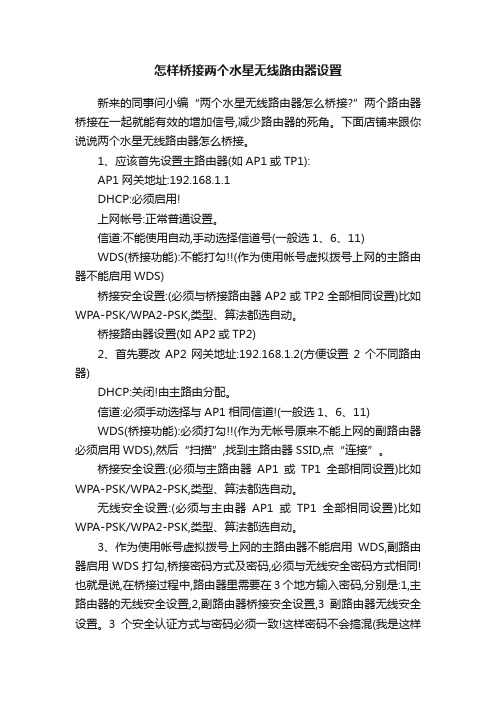 怎样桥接两个水星无线路由器设置

新来的同事问小编“两个水星无线路由器怎么桥接?”两个路由器桥接在一起就能有效的增加信号,减少路由器的死角。下面店铺来跟你说说两个水星无线路由器怎么桥接。

1、应该首先设置主路由器(如 AP1 或 TP1):

AP1 网关地址:192.168.1.1

DHCP:必须启用!

上网帐号:正常普通设置。

信道:不能使用自动,手动选择信道号(一般选 1、6、11)

WDS(桥接功能):不能打勾!!(作为使用帐号虚拟拨号上网的主路由器不能启用 WDS)

桥接安全设置:(必须与桥接路由器 AP2 或 TP2 全部相同设置)比如 WPA-PSK/WPA2-PSK,类型、算法都选自动。

桥接路由器设置(如 AP2 或 TP2)

2、首先要改 AP2 网关地址:192.168.1.2(方便设置 2 个不同路由器)

DHCP:关闭!由主路由分配。

信道:必须手动选择与 AP1 相同信道!(一般选 1、6、11)

WDS(桥接功能):必须打勾!!(作为无帐号原来不能上网的副路由器必须启用 WDS),然后“扫描”,找到主路由器 SSID,点“连接”。

桥接安全设置:(必须与主路由器 AP1 或 TP1 全部相同设置)比如 WPA-PSK/WPA2-PSK,类型、算法都选自动。

无线安全设置:(必须与主由器 AP1 或 TP1 全部相同设置)比如 WPA-PSK/WPA2-PSK,类型、算法都选自动。

3、作为使用帐号虚拟拨号上网的主路由器不能启用 WDS,副路由器启用 WDS 打勾,桥接密码方式及密码,必须与无线安全密码方式相同!也就是说,在桥接过程中,路由器里需要在 3 个地方输入密码,分别是:1,主路由器的无线安全设置,2,副路由器桥接安全设置,3 副路由器无线安全设置。3 个安全认证方式与密码必须一致!这样密码不会搞混(我是这样